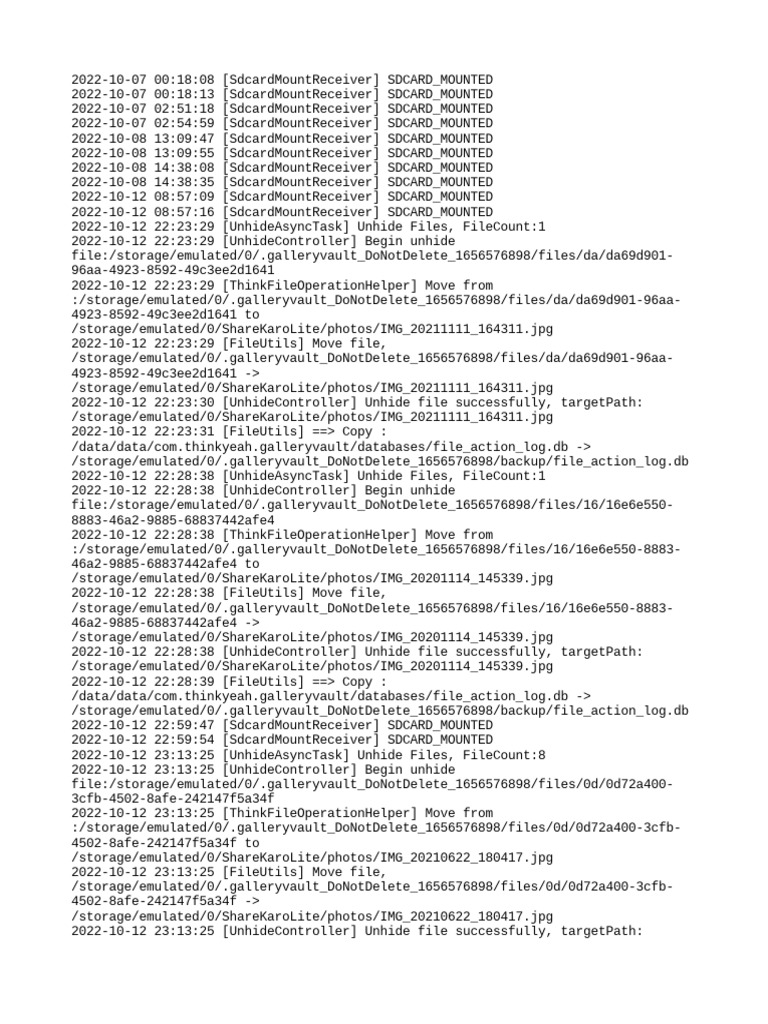 2022-10-07 00:18:08 [SdcardMountReceiver] SDCARD_MOUNTED
2022-10-07 00:18:13 [SdcardMountReceiver] SDCARD_MOUNTED
2022-10-07 02:51:18 [SdcardMountReceiver] SDCARD_MOUNTED
2022-10-07 02:54:59 [SdcardMountReceiver] SDCARD_MOUNTED
2022-10-08 13:09:47 [SdcardMountReceiver] SDCARD_MOUNTED
2022-10-08 13:09:55 [SdcardMountReceiver] SDCARD_MOUNTED
2022-10-08 14:38:08 [SdcardMountReceiver] SDCARD_MOUNTED
2022-10-08 14:38:35 [SdcardMountReceiver] SDCARD_MOUNTED
2022-10-12 08:57:09 [SdcardMountReceiver] SDCARD_MOUNTED
2022-10-12 08:57:16 [SdcardMountReceiver] SDCARD_MOUNTED
2022-10-12 22:23:29 [UnhideAsyncTask] Unhide Files, FileCount:1
2022-10-12 22:23:29 [UnhideController] Begin unhide file:/storage/emulated/0/.galleryvault_DoNotDelete_1656576898/files/da/da69d901-96aa-4923-8592-49c3ee2d1641
2022-10-12 22:23:29 [ThinkFileOperationHelper] Move from :/storage/emulated/0/.galleryvault_DoNotDelete_1656576898/files/da/da69d901-96aa-4923-8592-49c3ee2d1641 to /storage/emulated/0/ShareKaroLite/photos/IMG_20211111_164311.jpg
2022-10-12 22:23:29 [FileUtils] Move file, /storage/emulated/0/.galleryvault_DoNotDelete_1656576898/files/da/da69d901-96aa-4923-8592-49c3ee2d1641 -> /storage/emulated/0/ShareKaroLite/photos/IMG_20211111_164311.jpg
2022-10-12 22:23:30 [UnhideController] Unhide file successfully, targetPath: /storage/emulated/0/ShareKaroLite/photos/IMG_20211111_164311.jpg
2022-10-12 22:23:31 [FileUtils] ==> Copy : /data/data/com.thinkyeah.galleryvault/databases/file_action_log.db -> /storage/emulated/0/.galleryvault_DoNotDelete_1656576898/backup/file_action_log.db
2022-10-12 22:28:38 [UnhideAsyncTask] Unhide Files, FileCount:1
2022-10-12 22:28:38 [UnhideController] Begin unhide file:/storage/emulated/0/.galleryvault_DoNotDelete_1656576898/files/16/16e6e550-8883-46a2-9885-68837442afe4
2022-10-12 22:28:38 [ThinkFileOperationHelper] Move from :/storage/emulated/0/.galleryvault_DoNotDelete_1656576898/files/16/16e6e550-8883-46a2-9885-68837442afe4 to /storage/emulated/0/ShareKaroLite/photos/IMG_20201114_145339.jpg
2022-10-12 22:28:38 [FileUtils] Move file, /storage/emulated/0/.galleryvault_DoNotDelete_1656576898/files/16/16e6e550-8883-46a2-9885-68837442afe4 -> /storage/emulated/0/ShareKaroLite/photos/IMG_20201114_145339.jpg
2022-10-12 22:28:38 [UnhideController] Unhide file successfully, targetPath: /storage/emulated/0/ShareKaroLite/photos/IMG_20201114_145339.jpg
2022-10-12 22:28:39 [FileUtils] ==> Copy : /data/data/com.thinkyeah.galleryvault/databases/file_action_log.db -> /storage/emulated/0/.galleryvault_DoNotDelete_1656576898/backup/file_action_log.db
2022-10-12 22:59:47 [SdcardMountReceiver] SDCARD_MOUNTED
2022-10-12 22:59:54 [SdcardMountReceiver] SDCARD_MOUNTED
2022-10-12 23:13:25 [UnhideAsyncTask] Unhide Files, FileCount:8
2022-10-12 23:13:25 [UnhideController] Begin unhide file:/storage/emulated/0/.galleryvault_DoNotDelete_1656576898/files/0d/0d72a400-3cfb-4502-8afe-242147f5a34f
2022-10-12 23:13:25 [ThinkFileOperationHelper] Move from :/storage/emulated/0/.galleryvault_DoNotDelete_1656576898/files/0d/0d72a400-3cfb-4502-8afe-242147f5a34f to /storage/emulated/0/ShareKaroLite/photos/IMG_20210622_180417.jpg
2022-10-12 23:13:25 [FileUtils] Move file, /storage/emulated/0/.galleryvault_DoNotDelete_1656576898/files/0d/0d72a400-3cfb-4502-8afe-242147f5a34f -> /storage/emulated/0/ShareKaroLite/photos/IMG_20210622_180417.jpg
2022-10-12 23:13:25 [UnhideController] Unhide file successfully, targetPath: